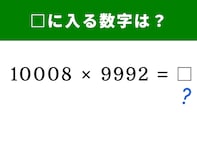 □に入る数字は？

$10008 \times 9992 = \square$

?